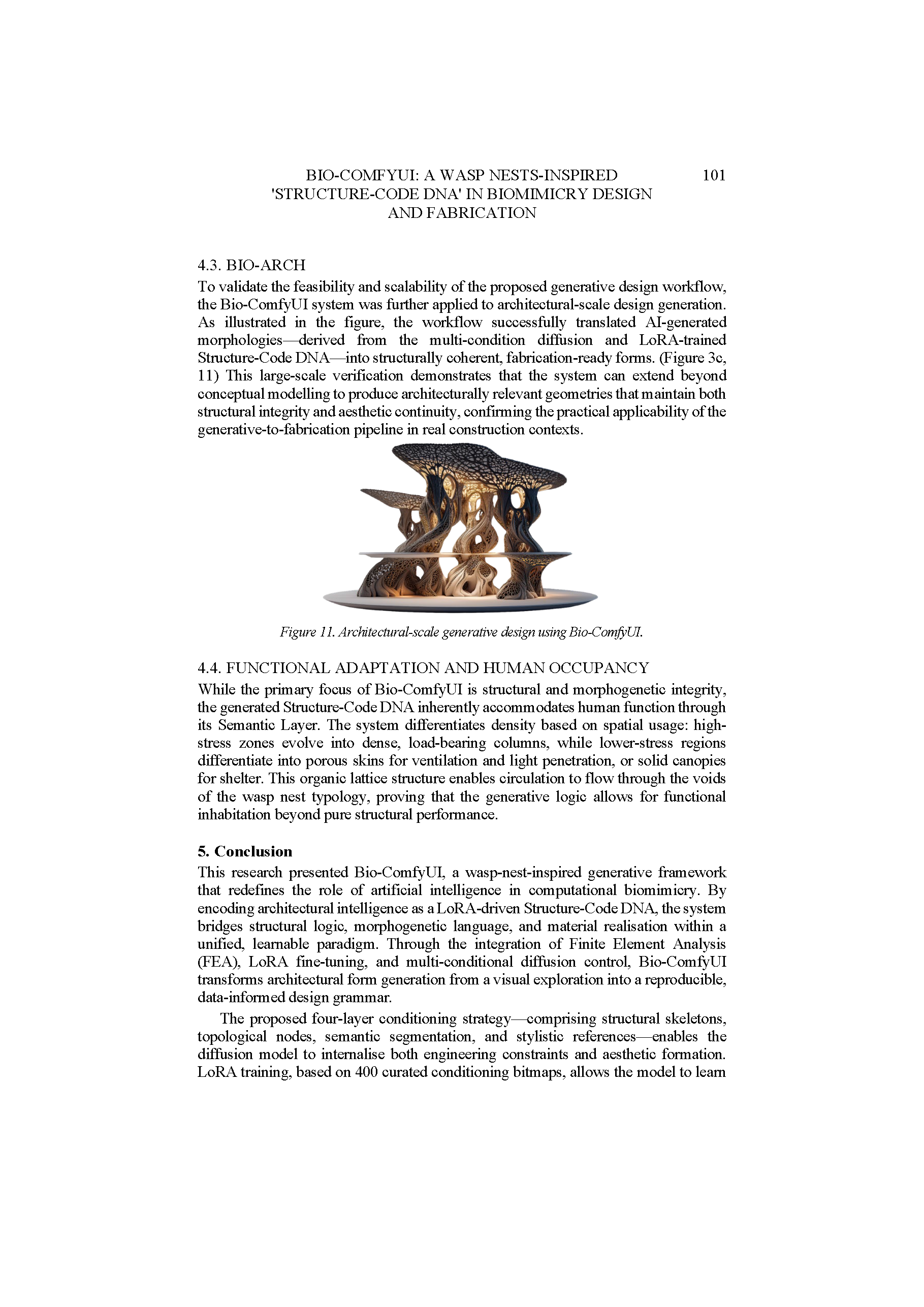 BIO-COMFYUI: A WASP NESTS-INSPIRED 'STRUCTURE-CODE DNA' IN BIOMIMICRY DESIGN AND FABRICATION 101

4.3. BIO-ARCH

To validate the feasibility and scalability of the proposed generative design workflow, the Bio-ComfyUI system was further applied to architectural-scale design generation. As illustrated in the figure, the workflow successfully translated AI-generated morphologies—derived from the multi-condition diffusion and LoRA-trained Structure-Code DNA—into structurally coherent, fabrication-ready forms. (Figure 3c, 11) This large-scale verification demonstrates that the system can extend beyond conceptual modelling to produce architecturally relevant geometries that maintain both structural integrity and aesthetic continuity, confirming the practical applicability of the generative-to-fabrication pipeline in real construction contexts.

Figure 11. Architectural-scale generative design using Bio-ComfyUI.

4.4. FUNCTIONAL ADAPTATION AND HUMAN OCCUPANCY

While the primary focus of Bio-ComfyUI is structural and morphogenetic integrity, the generated Structure-Code DNA inherently accommodates human function through its Semantic Layer. The system differentiates density based on spatial usage: high-stress zones evolve into dense, load-bearing columns, while lower-stress regions differentiate into porous skins for ventilation and light penetration, or solid canopies for shelter. This organic lattice structure enables circulation to flow through the voids of the wasp nest typology, proving that the generative logic allows for functional inhabitation beyond pure structural performance.

5. Conclusion

This research presented Bio-ComfyUI, a wasp-nest-inspired generative framework that redefines the role of artificial intelligence in computational biomimicry. By encoding architectural intelligence as a LoRA-driven Structure-Code DNA, the system bridges structural logic, morphogenetic language, and material realisation within a unified, learnable paradigm. Through the integration of Finite Element Analysis (FEA), LoRA fine-tuning, and multi-conditional diffusion control, Bio-ComfyUI transforms architectural form generation from a visual exploration into a reproducible, data-informed design grammar.

The proposed four-layer conditioning strategy—comprising structural skeletons, topological nodes, semantic segmentation, and stylistic references—enables the diffusion model to internalise both engineering constraints and aesthetic formation. LoRA training, based on 400 curated conditioning bitmaps, allows the model to learn